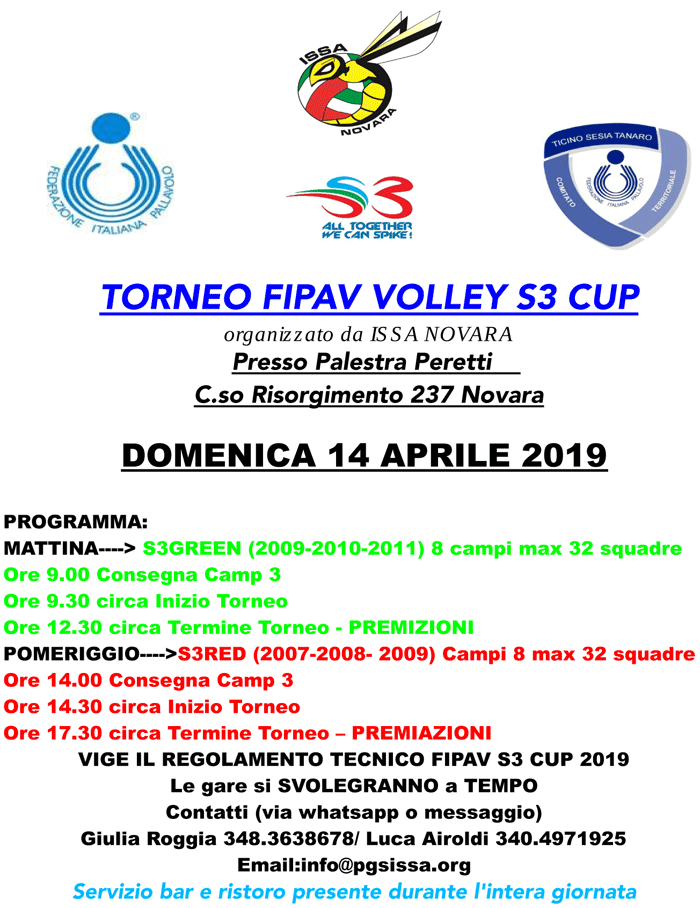 ISSA
NOVARA

FEDERAZIONE ITALIANA PALLAVOLO

S3
ALL TOGETHER WE CAN SPIKE!

TICINO SESIA TANARO
COMITATO TERRITORIALE
FEDERAZIONE ITALIANA PALLAVOLO

TORNEO FIPAV VOLLEY S3 CUP
organizzato da ISSA NOVARA
Presso Palestra Peretti
C.so Risorgimento 237 Novara

DOMENICA 14 APRILE 2019

PROGRAMMA:
MATTINA----> S3GREEN (2009-2010-2011) 8 campi max 32 squadre
Ore 9.00 Consegna Camp 3
Ore 9.30 circa Inizio Torneo
Ore 12.30 circa Termine Torneo - PREMIZIONI
POMERIGGIO---->S3RED (2007-2008- 2009) Campi 8 max 32 squadre
Ore 14.00 Consegna Camp 3
Ore 14.30 circa Inizio Torneo
Ore 17.30 circa Termine Torneo – PREMIAZIONI
VIGE IL REGOLAMENTO TECNICO FIPAV S3 CUP 2019
Le gare si SVOLEGRANNO a TEMPO
Contatti (via whatsapp o messaggio)
Giulia Roggia 348.3638678/ Luca Airoldi 340.4971925
Email:info@pgsissa.org
Servizio bar e ristoro presente durante l'intera giornata